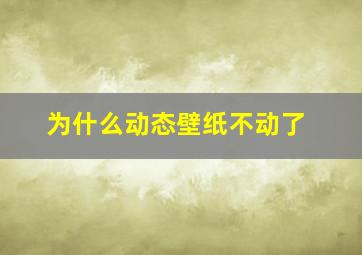 为什么动态壁纸不动了